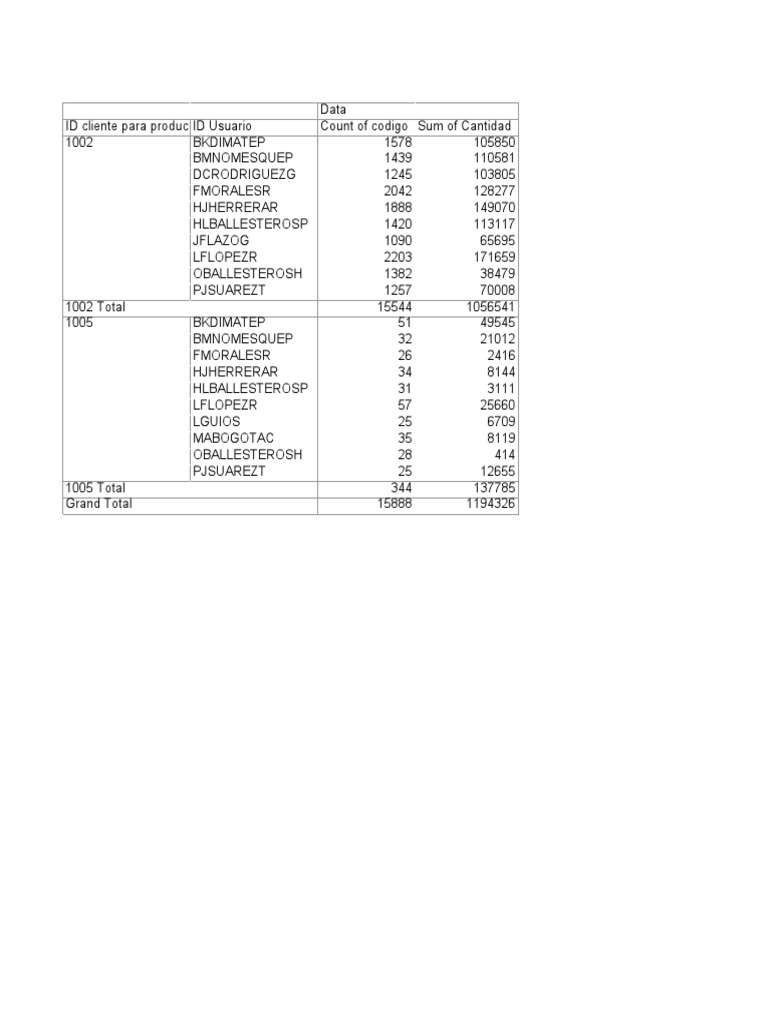 | | | Data | |
|---|---|---|---|
| ID cliente para produc | ID Usuario | Count of codigo | Sum of Cantidad |
| 1002 | BKDIMATEP | 1578 | 105850 |
| | BMNOMESQUEP | 1439 | 110581 |
| | DCRODRIGUEZG | 1245 | 103805 |
| | FMORALESR | 2042 | 128277 |
| | HJHERRERAR | 1888 | 149070 |
| | HLBALLESTEROSP | 1420 | 113117 |
| | JFLAZOG | 1090 | 65695 |
| | LFLOPEZR | 2203 | 171659 |
| | OBALLESTEROSH | 1382 | 38479 |
| | PJSUAREZT | 1257 | 70008 |
| 1002 Total | | 15544 | 1056541 |
| 1005 | BKDIMATEP | 51 | 49545 |
| | BMNOMESQUEP | 32 | 21012 |
| | FMORALESR | 26 | 2416 |
| | HJHERRERAR | 34 | 8144 |
| | HLBALLESTEROSP | 31 | 3111 |
| | LFLOPEZR | 57 | 25660 |
| | LGUIOS | 25 | 6709 |
| | MABOGOTAC | 35 | 8119 |
| | OBALLESTEROSH | 28 | 414 |
| | PJSUAREZT | 25 | 12655 |
| 1005 Total | | 344 | 137785 |
| Grand Total | | 15888 | 1194326 |